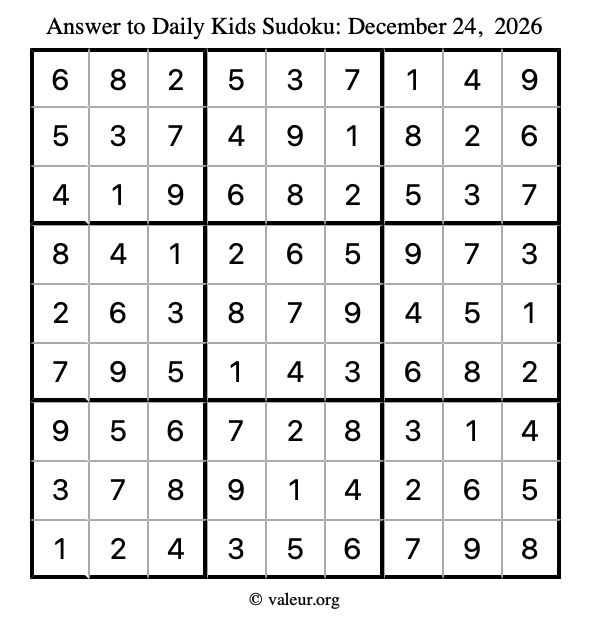 Answer to Daily Kids Sudoku: December 24, 2026

| | | | | | | | | |
|---|---|---|---|---|---|---|---|---|
| 6 | 8 | 2 | 5 | 3 | 7 | 1 | 4 | 9 |
| 5 | 3 | 7 | 4 | 9 | 1 | 8 | 2 | 6 |
| 4 | 1 | 9 | 6 | 8 | 2 | 5 | 3 | 7 |
| 8 | 4 | 1 | 2 | 6 | 5 | 9 | 7 | 3 |
| 2 | 6 | 3 | 8 | 7 | 9 | 4 | 5 | 1 |
| 7 | 9 | 5 | 1 | 4 | 3 | 6 | 8 | 2 |
| 9 | 5 | 6 | 7 | 2 | 8 | 3 | 1 | 4 |
| 3 | 7 | 8 | 9 | 1 | 4 | 2 | 6 | 5 |
| 1 | 2 | 4 | 3 | 5 | 6 | 7 | 9 | 8 |

© valeur.org